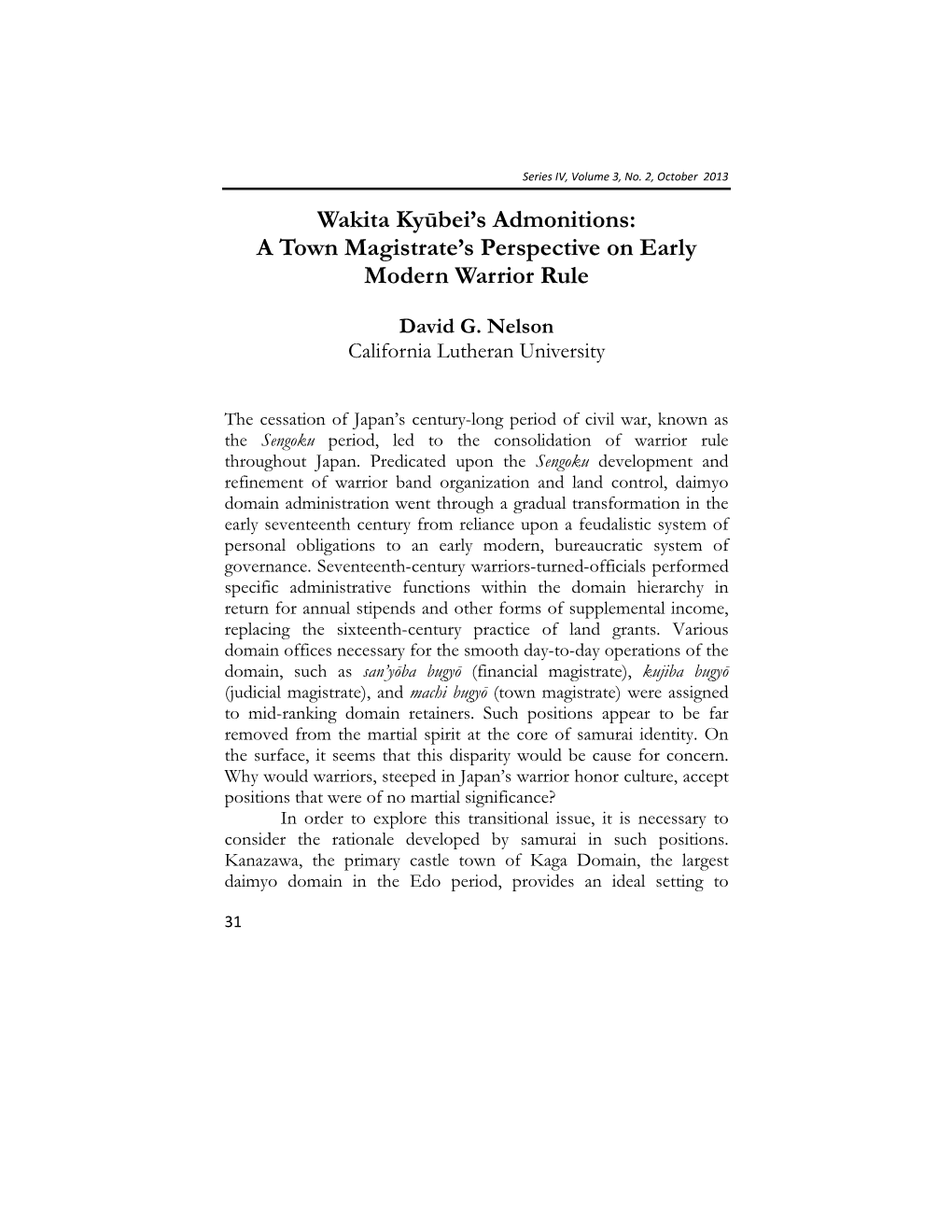 Series IV, Volume 3, No. 2, October 2013

Wakita Kyūbei's Admonitions: A Town Magistrate's Perspective on Early Modern Warrior Rule

David G. Nelson
California Lutheran University

The cessation of Japan's century-long period of civil war, known as the Sengoku period, led to the consolidation of warrior rule throughout Japan. Predicated upon the Sengoku development and refinement of warrior band organization and land control, daimyo domain administration went through a gradual transformation in the early seventeenth century from reliance upon a feudalistic system of personal obligations to an early modern, bureaucratic system of governance. Seventeenth-century warriors-turned-officials performed specific administrative functions within the domain hierarchy in return for annual stipends and other forms of supplemental income, replacing the sixteenth-century practice of land grants. Various domain offices necessary for the smooth day-to-day operations of the domain, such as san'yōba bugyō (financial magistrate), kujiba bugyō (judicial magistrate), and machi bugyō (town magistrate) were assigned to mid-ranking domain retainers. Such positions appear to be far removed from the martial spirit at the core of samurai identity. On the surface, it seems that this disparity would be cause for concern. Why would warriors, steeped in Japan's warrior honor culture, accept positions that were of no martial significance?

In order to explore this transitional issue, it is necessary to consider the rationale developed by samurai in such positions. Kanazawa, the primary castle town of Kaga Domain, the largest daimyo domain in the Edo period, provides an ideal setting to

31